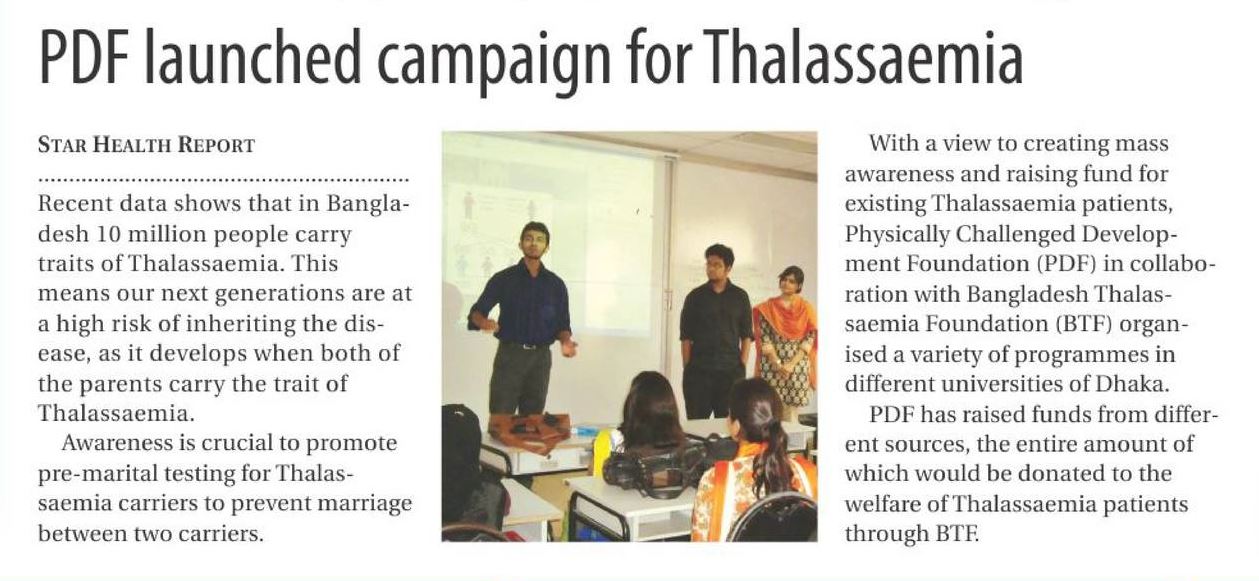 PDF launched campaign for Thalassaemia

STAR HEALTH REPORT

Recent data shows that in Bangladesh 10 million people carry traits of Thalassaemia. This means our next generations are at a high risk of inheriting the disease, as it develops when both of the parents carry the trait of Thalassaemia.

Awareness is crucial to promote pre-marital testing for Thalassaemia carriers to prevent marriage between two carriers.

With a view to creating mass awareness and raising fund for existing Thalassaemia patients, Physically Challenged Development Foundation (PDF) in collaboration with Bangladesh Thalassaemia Foundation (BTF) organised a variety of programmes in different universities of Dhaka.

PDF has raised funds from different sources, the entire amount of which would be donated to the welfare of Thalassaemia patients through BTF.